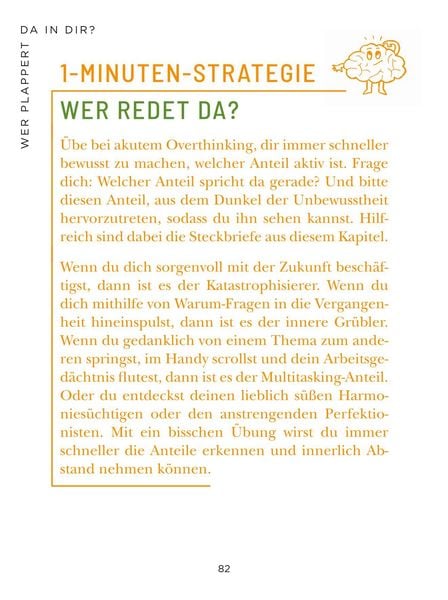 WER PLAPPERT DA IN DIR?

1-MINUTEN-STRATEGIE

WER REDET DA?

Übe bei akutem Overthinking, dir immer schneller bewusst zu machen, welcher Anteil aktiv ist. Frage dich: Welcher Anteil spricht da gerade? Und bitte diesen Anteil, aus dem Dunkel der Unbewusstheit hervorzutreten, sodass du ihn sehen kannst. Hilfreich sind dabei die Steckbriefe aus diesem Kapitel.

Wenn du dich sorgenvoll mit der Zukunft beschäftigst, dann ist es der Katastrophisierer. Wenn du dich mithilfe von Warum-Fragen in die Vergangenheit hineinspulst, dann ist es der innere Grübler. Wenn du gedanklich von einem Thema zum anderen springst, im Handy scrollst und dein Arbeitsgedächtnis flutest, dann ist es der Multitasking-Anteil. Oder du entdeckst deinen lieblich süßen Harmoniesüchtigen oder den anstrengenden Perfektionisten. Mit ein bisschen Übung wirst du immer schneller die Anteile erkennen und innerlich Abstand nehmen können.

82